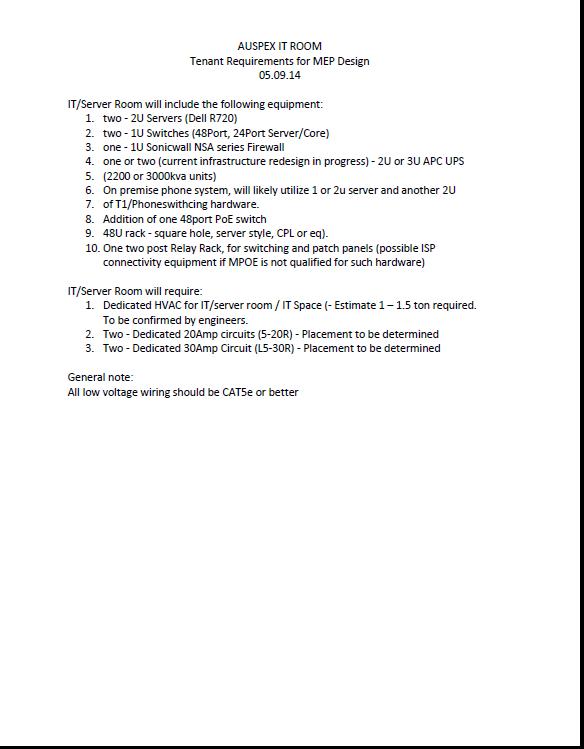 AUSPEX IT ROOM
Tenant Requirements for MEP Design
05.09.14

IT/Server Room will include the following equipment:
1. two - 2U Servers (Dell R720)
2. two - 1U Switches (48Port, 24Port Server/Core)
3. one - 1U Sonicwall NSA series Firewall
4. one or two (current infrastructure redesign in progress) - 2U or 3U APC UPS
5. (2200 or 3000kva units)
6. On premise phone system, will likely utilize 1 or 2u server and another 2U
7. of T1/Phoneswithcing hardware.
8. Addition of one 48port PoE switch
9. 48U rack - square hole, server style, CPL or eq).
10. One two post Relay Rack, for switching and patch panels (possible ISP connectivity equipment if MPOE is not qualified for such hardware)

IT/Server Room will require:
1. Dedicated HVAC for IT/server room / IT Space (- Estimate 1 – 1.5 ton required. To be confirmed by engineers.
2. Two - Dedicated 20Amp circuits (5-20R) - Placement to be determined
3. Two - Dedicated 30Amp Circuit (L5-30R) - Placement to be determined

General note:
All low voltage wiring should be CAT5e or better